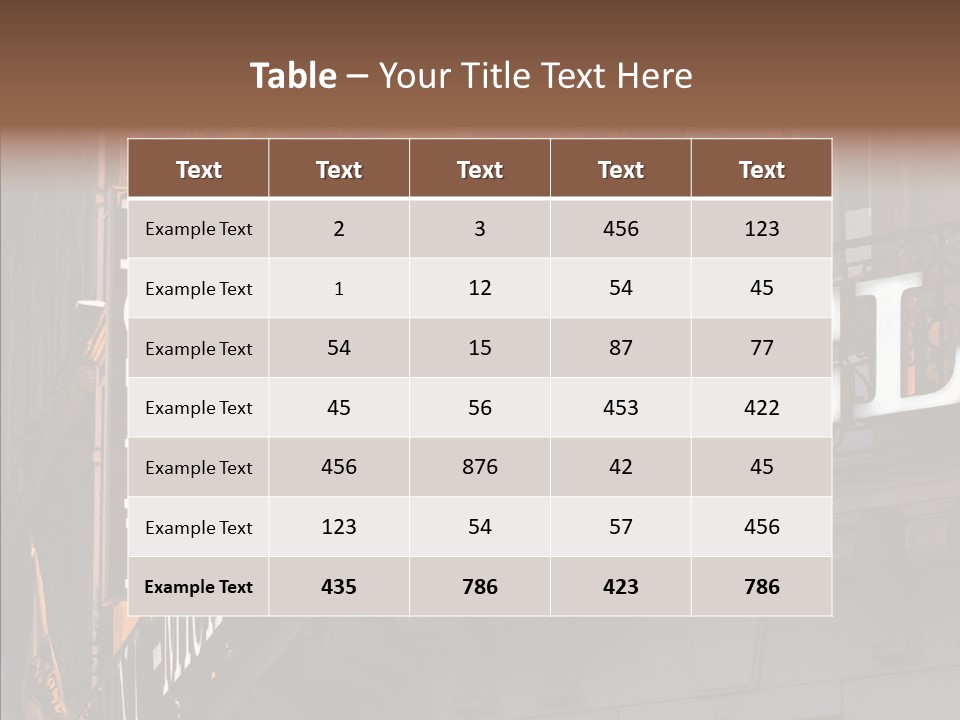 Table – Your Title Text Here

| Text | Text | Text | Text | Text |
|---|---|---|---|---|
| Example Text | 2 | 3 | 456 | 123 |
| Example Text | 1 | 12 | 54 | 45 |
| Example Text | 54 | 15 | 87 | 77 |
| Example Text | 45 | 56 | 453 | 422 |
| Example Text | 456 | 876 | 42 | 45 |
| Example Text | 123 | 54 | 57 | 456 |
| Example Text | 435 | 786 | 423 | 786 |